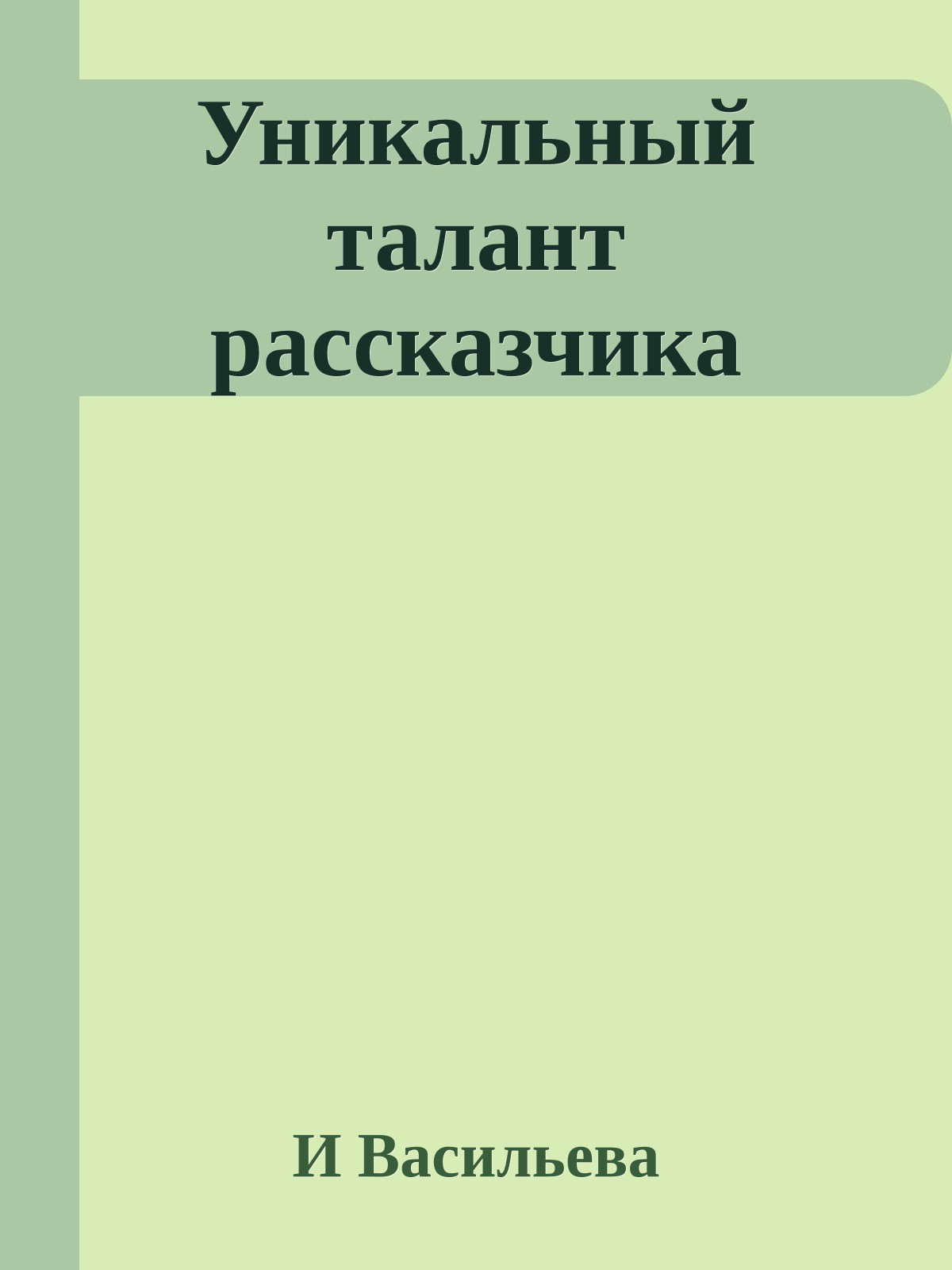 Уникальный талант рассказчика

И Васильева